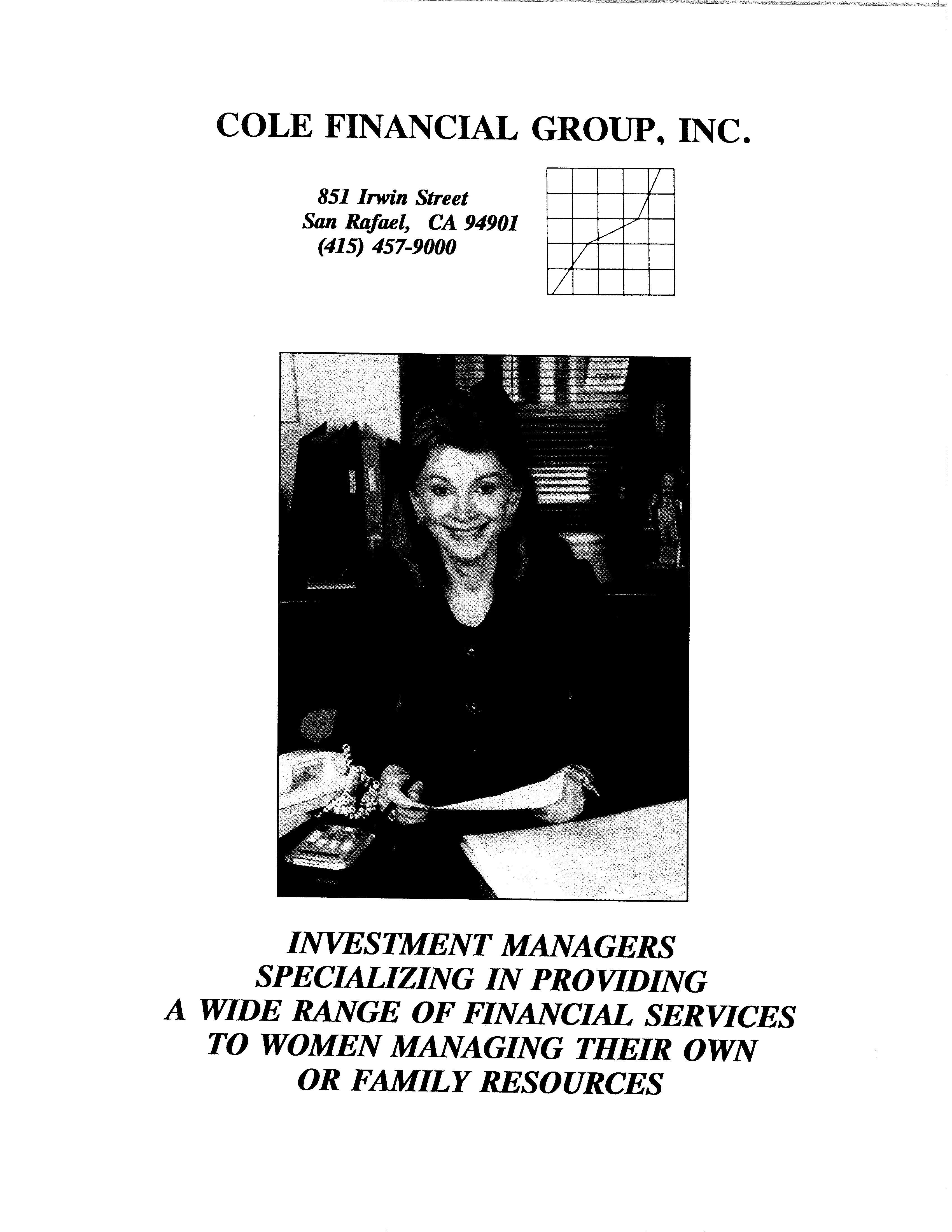 COLE FINANCIAL GROUP, INC.

851 Irwin Street
San Rafael, CA 94901
(415) 457-9000

INVESTMENT MANAGERS SPECIALIZING IN PROVIDING A WIDE RANGE OF FINANCIAL SERVICES TO WOMEN MANAGING THEIR OWN OR FAMILY RESOURCES